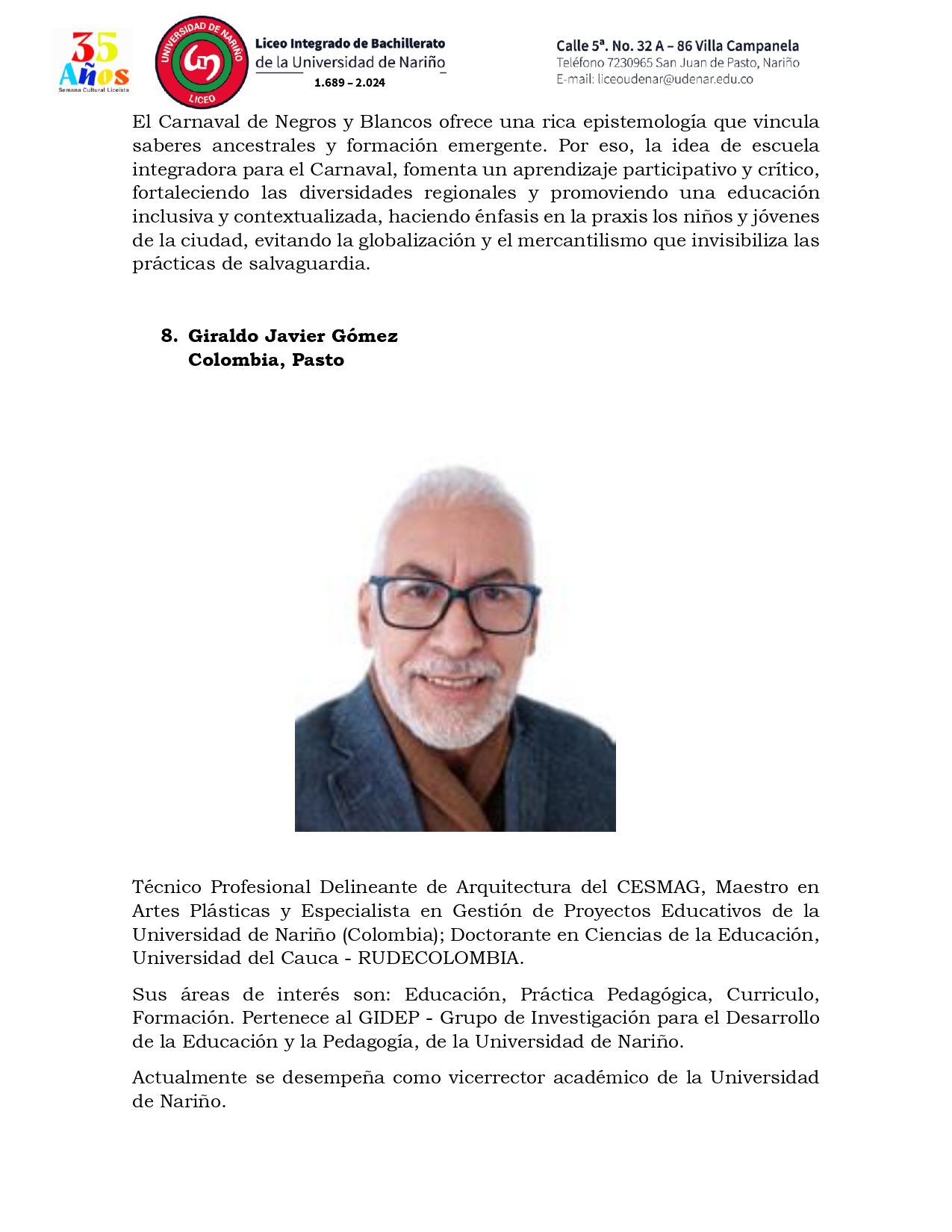 35 Años
Semana Cultural Liceísta

UNIVERSIDAD DE NARIÑO
LICEO

Liceo Integrado de Bachillerato
de la Universidad de Nariño
1.689 – 2.024

Calle 5ª. No. 32 A – 86 Villa Campanela
Teléfono 7230965 San Juan de Pasto, Nariño
E-mail: liceoudenar@udenar.edu.co

El Carnaval de Negros y Blancos ofrece una rica epistemología que vincula saberes ancestrales y formación emergente. Por eso, la idea de escuela integradora para el Carnaval, fomenta un aprendizaje participativo y crítico, fortaleciendo las diversidades regionales y promoviendo una educación inclusiva y contextualizada, haciendo énfasis en la praxis los niños y jóvenes de la ciudad, evitando la globalización y el mercantilismo que invisibiliza las prácticas de salvaguardia.

8. Giraldo Javier Gómez
Colombia, Pasto

Técnico Profesional Delineante de Arquitectura del CESMAG, Maestro en Artes Plásticas y Especialista en Gestión de Proyectos Educativos de la Universidad de Nariño (Colombia); Doctorante en Ciencias de la Educación, Universidad del Cauca - RUDECOLOMBIA.

Sus áreas de interés son: Educación, Práctica Pedagógica, Curriculo, Formación. Pertenece al GIDEP - Grupo de Investigación para el Desarrollo de la Educación y la Pedagogía, de la Universidad de Nariño.

Actualmente se desempeña como vicerrector académico de la Universidad de Nariño.